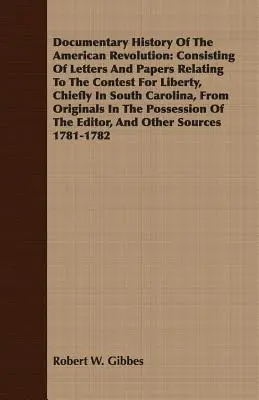 Documentary History Of The American Revolution: Consisting Of Letters And Papers Relating To The Contest For Liberty, Chiefly In South Carolina, From Originals In The Possession Of The Editor, And Other Sources 1781-1782

Robert W. Gibbes